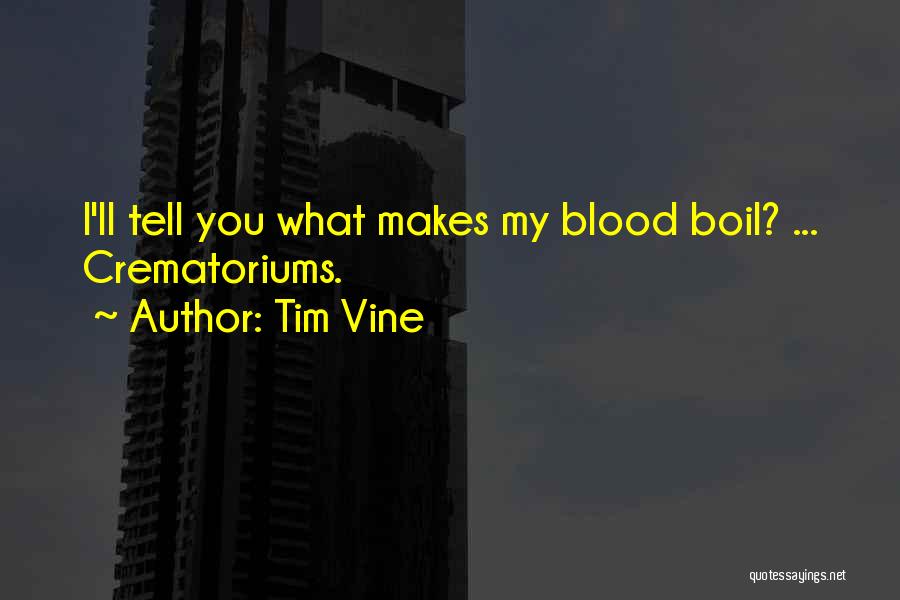 I'll tell you what makes my blood boil? ... Crematoriums.
~ Author: Tim Vine

quotessayings.net